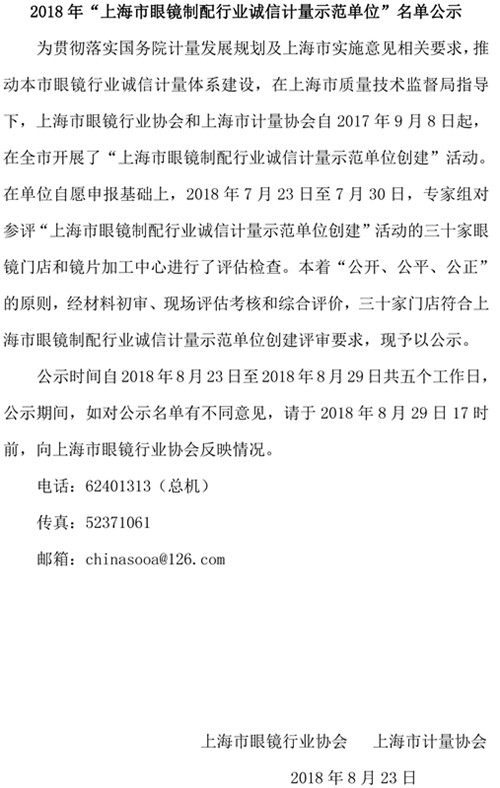 2018年“上海市眼镜制配行业诚信计量示范单位”名单公示

为贯彻落实国务院计量发展规划及上海市实施意见相关要求，推动本市眼镜行业诚信计量体系建设，在上海市质量技术监督局指导下，上海市眼镜行业协会和上海市计量协会自2017年9月8日起，在全市开展了“上海市眼镜制配行业诚信计量示范单位创建”活动。在单位自愿申报基础上，2018年7月23日至7月30日，专家组对参评“上海市眼镜制配行业诚信计量示范单位创建”活动的三十家眼镜门店和镜片加工中心进行了评估检查。本着“公开、公平、公正”的原则，经材料初审、现场评估考核和综合评价，三十家门店符合上海市眼镜制配行业诚信计量示范单位创建评审要求，现予以公示。

公示时间自2018年8月23日至2018年8月29日共五个工作日，公示期间，如对公示名单有不同意见，请于2018年8月29日17时前，向上海市眼镜行业协会反映情况。

电话：62401313（总机）

传真：52371061

邮箱：chinasooa@126.com

上海市眼镜行业协会 上海市计量协会

2018年8月23日